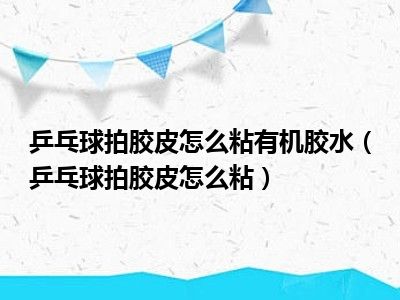 乒乓球拍胶皮怎么粘有机胶水（乒乓球拍胶皮怎么粘）